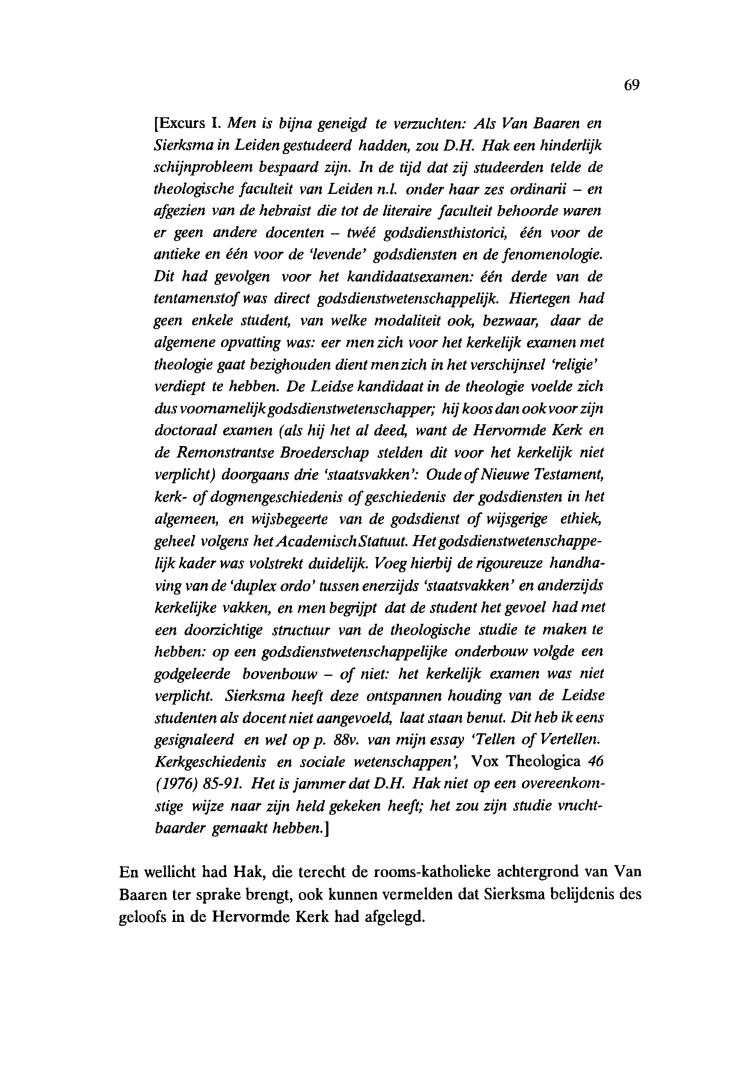 69

[Excurs I. Men is bijna geneigd te verzuchten: Als Van Baaren en Sierksma in Leiden gestudeerd hadden, zou D.H. Hak een hinderlijk schijnprobleem bespaard zijn. In de tijd dat zij studeerden telde de theologische faculteit van Leiden n.l. onder haar zes ordinarii – en afgezien van de hebraist die tot de literaire faculteit behoorde waren er geen andere docenten – twéé godsdiensthistorici, één voor de antieke en één voor de 'levende' godsdiensten en de fenomenologie. Dit had gevolgen voor het kandidaatsexamen: één derde van de tentamenstof was direct godsdienstwetenschappelijk. Hiertegen had geen enkele student, van welke modaliteit ook, bezwaar, daar de algemene opvatting was: eer men zich voor het kerkelijk examen met theologie gaat bezighouden dient men zich in het verschijnsel 'religie' verdiept te hebben. De Leidse kandidaat in de theologie voelde zich dus voornamelijk godsdienstwetenschapper; hij koos dan ook voor zijn doctoraal examen (als hij het al deed, want de Hervormde Kerk en de Remonstrantse Broederschap stelden dit voor het kerkelijk niet verplicht) doorgaans drie 'staatsvakken': Oude of Nieuwe Testament, kerk- of dogmengeschiedenis of geschiedenis der godsdiensten in het algemeen, en wijsbegeerte van de godsdienst of wijsgerige ethiek, geheel volgens het Academisch Statuut. Het godsdienstwetenschappelijk kader was volstrekt duidelijk. Voeg hierbij de rigoureuze handhaving van de 'duplex ordo' tussen enerzijds 'staatsvakken' en anderzijds kerkelijke vakken, en men begrijpt dat de student het gevoel had met een doorzichtige structuur van de theologische studie te maken te hebben: op een godsdienstwetenschappelijke onderbouw volgde een godgeleerde bovenbouw – of niet: het kerkelijk examen was niet verplicht. Sierksma heeft deze ontspannen houding van de Leidse studenten als docent niet aangevoeld, laat staan benut. Dit heb ik eens gesignaleerd en wel op p. 88v. van mijn essay 'Tellen of Vertellen. Kerkgeschiedenis en sociale wetenschappen', Vox Theologica 46 (1976) 85-91. Het is jammer dat D.H. Hak niet op een overeenkomstige wijze naar zijn held gekeken heeft; het zou zijn studie vruchtbaarder gemaakt hebben.]

En wellicht had Hak, die terecht de rooms-katholieke achtergrond van Van Baaren ter sprake brengt, ook kunnen vermelden dat Sierksma belijdenis des geloofs in de Hervormde Kerk had afgelegd.